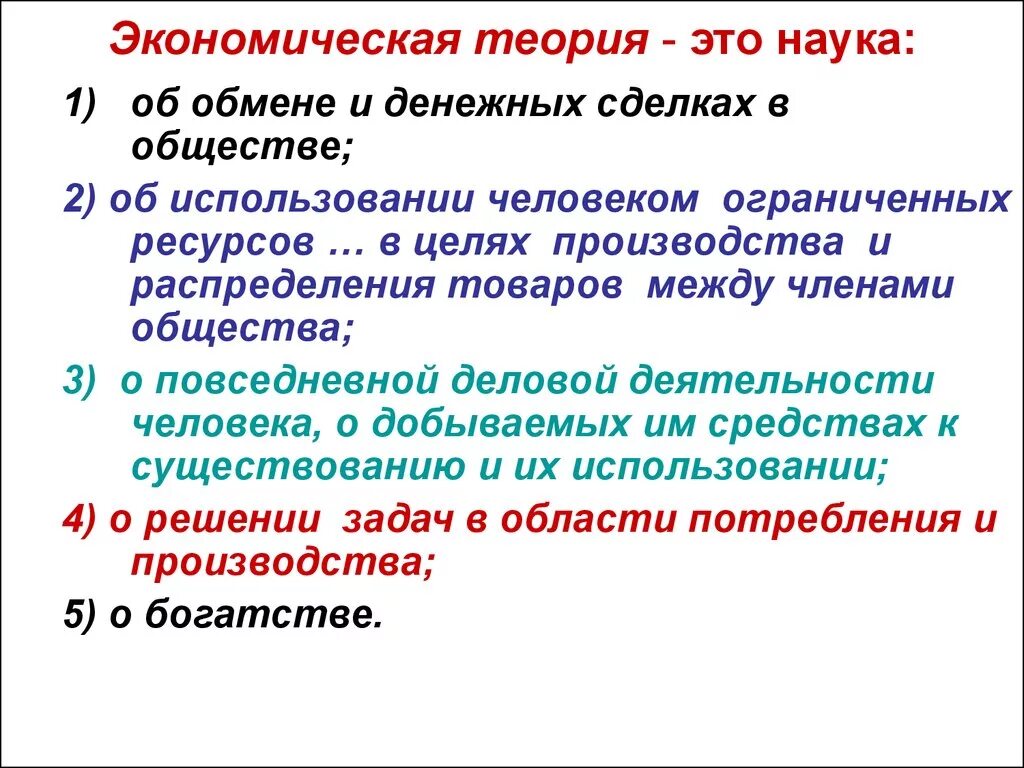 Экономическая теория - это наука:

1) об обмене и денежных сделках в обществе;

2) об использовании человеком ограниченных ресурсов … в целях производства и распределения товаров между членами общества;

3) о повседневной деловой деятельности человека, о добываемых им средствах к существованию и их использовании;

4) о решении задач в области потребления и производства;

5) о богатстве.